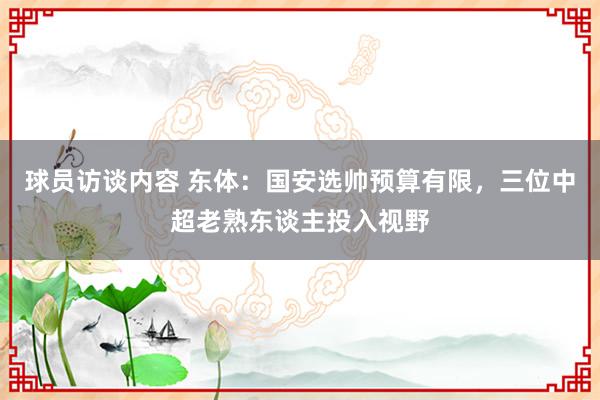 球员访谈内容 东体：国安选帅预算有限，三位中超老熟东谈主投入视野